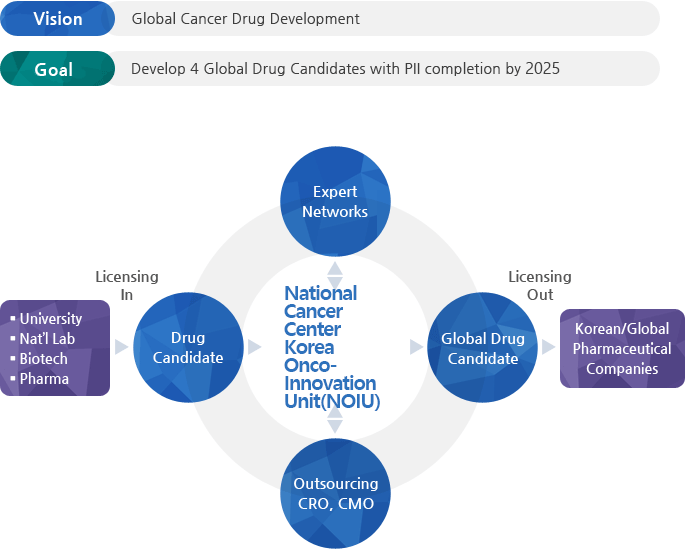 Vision
Global Cancer Drug Development

Goal
Develop 4 Global Drug Candidates with PII completion by 2025

Expert Networks

Licensing In

▪ University
▪ Nat'l Lab
▪ Biotech
▪ Pharma

Drug Candidate

National Cancer Center Korea Onco-Innovation Unit(NOIU)

Licensing Out

Global Drug Candidate

Korean/Global Pharmaceutical Companies

Outsourcing CRO, CMO